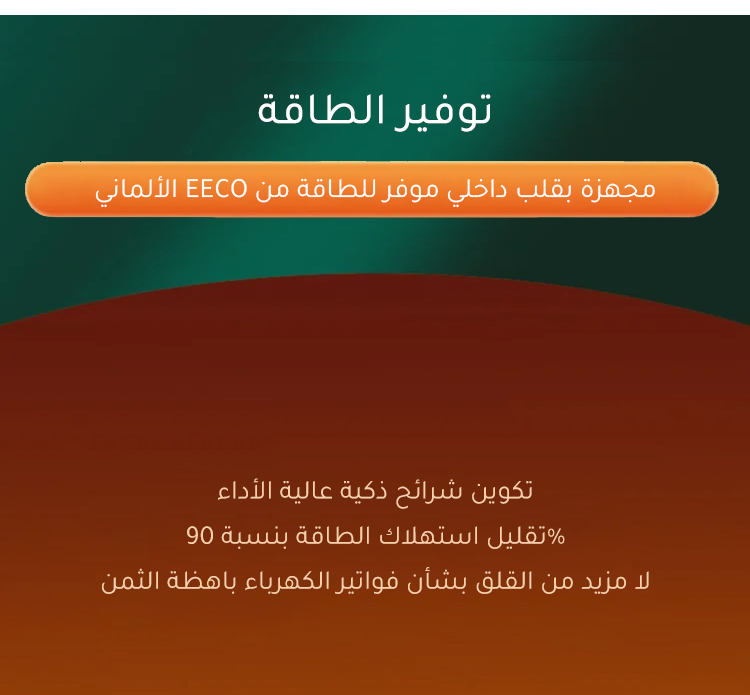 توفير الطاقة

مجهزة بقلب داخلي موفر للطاقة من EECO الألماني

تكوين شرائح ذكية عالية الأداء

تقليل استهلاك الطاقة بنسبة 90%

لا مزيد من القلق بشأن فواتير الكهرباء باهظة الثمن